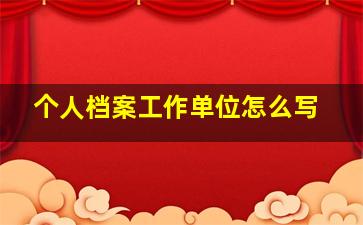 个人档案工作单位怎么写